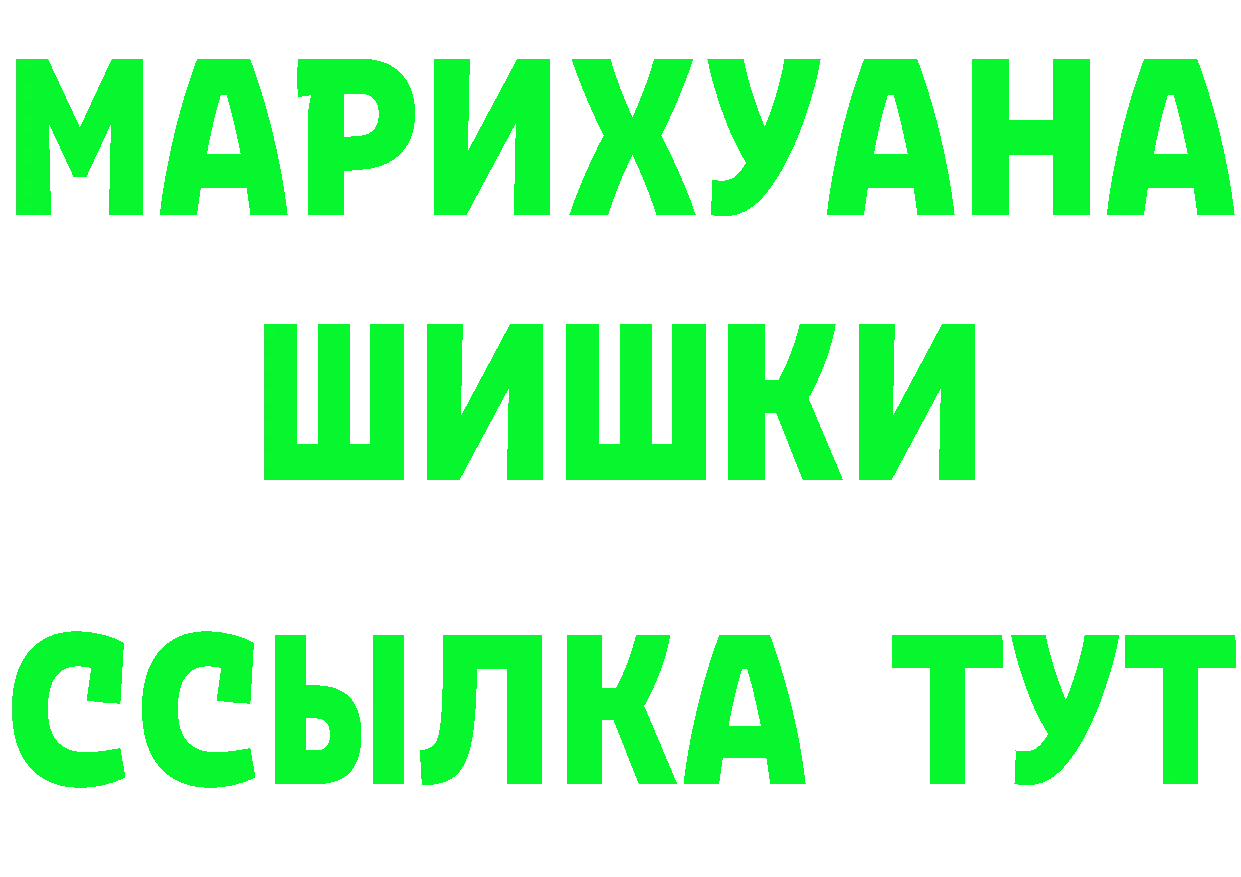 МАРИХУАНА
ШИШКИ
ССЫЛКА ТУТ